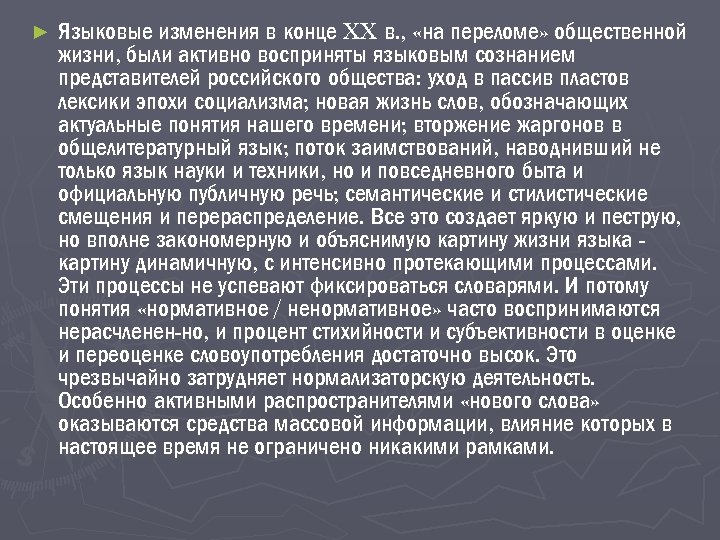 ► Языковые изменения в конце XX в., «на переломе» общественной жизни, были активно восприняты языковым сознанием представителей российского общества: уход в пассив пластов лексики эпохи социализма; новая жизнь слов, обозначающих актуальные понятия нашего времени; вторжение жаргонов в общелитературный язык; поток заимствований, наводнивший не только язык науки и техники, но и повседневного быта и официальную публичную речь; семантические и стилистические смещения и перераспределение. Все это создает яркую и пеструю, но вполне закономерную и объяснимую картину жизни языка - картину динамичную, с интенсивно протекающими процессами. Эти процессы не успевают фиксироваться словарями. И потому понятия «нормативное / ненормативное» часто воспринимаются нерасчленен-но, и процент стихийности и субъективности в оценке и переоценке словоупотребления достаточно высок. Это чрезвычайно затрудняет нормализаторскую деятельность. Особенно активными распространителями «нового слова» оказываются средства массовой информации, влияние которых в настоящее время не ограничено никакими рамками.